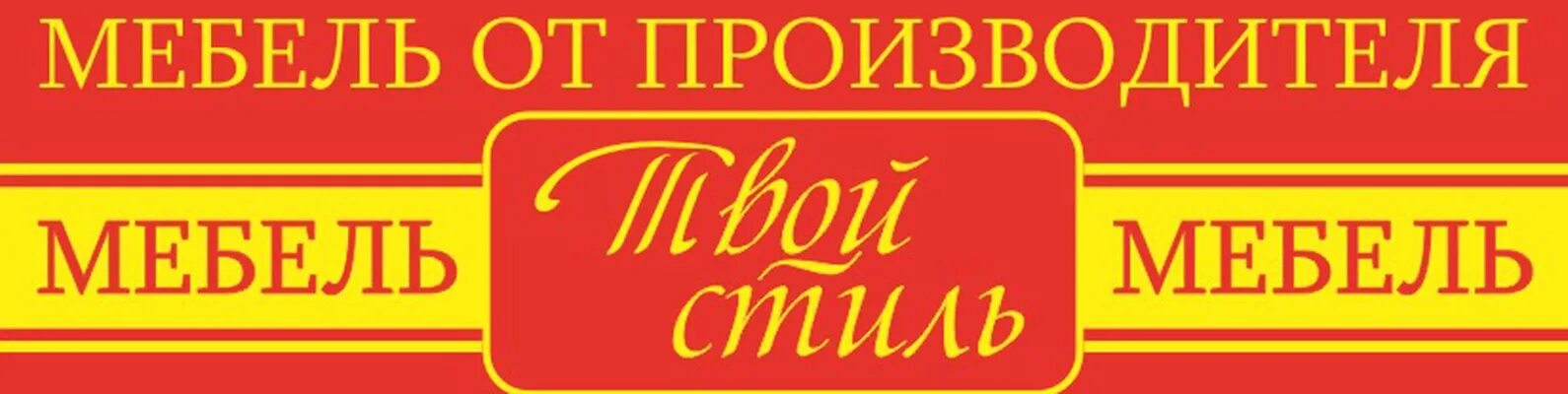 МЕБЕЛЬ ОТ ПРОИЗВОДИТЕЛЯ

МЕБЕЛЬ

Твой стиль

МЕБЕЛЬ